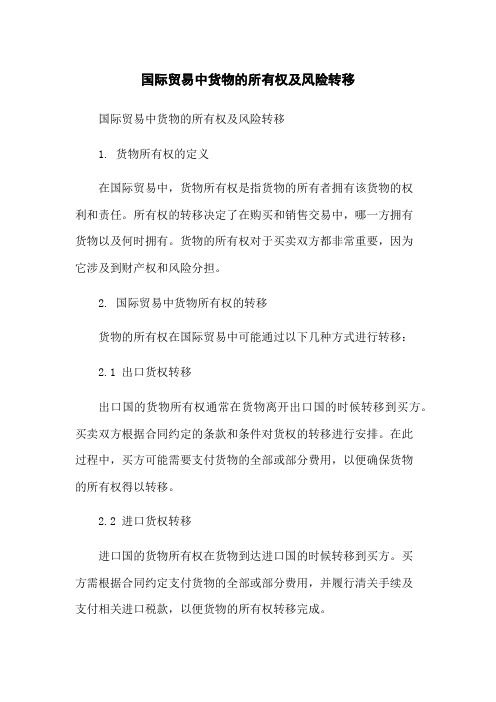 国际贸易中货物的所有权及风险转移

国际贸易中货物的所有权及风险转移

1. 货物所有权的定义

在国际贸易中，货物所有权是指货物的所有者拥有该货物的权利和责任。所有权的转移决定了在购买和销售交易中，哪一方拥有货物以及何时拥有。货物的所有权对于买卖双方都非常重要，因为它涉及到财产权和风险分担。

2. 国际贸易中货物所有权的转移

货物的所有权在国际贸易中可能通过以下几种方式进行转移：

2.1 出口货权转移

出口国的货物所有权通常在货物离开出口国的时候转移到买方。买卖双方根据合同约定的条款和条件对货权的转移进行安排。在此过程中，买方可能需要支付货物的全部或部分费用，以便确保货物的所有权得以转移。

2.2 进口货权转移

进口国的货物所有权在货物到达进口国的时候转移到买方。买方需根据合同约定支付货物的全部或部分费用，并履行清关手续及支付相关进口税款，以便货物的所有权转移完成。